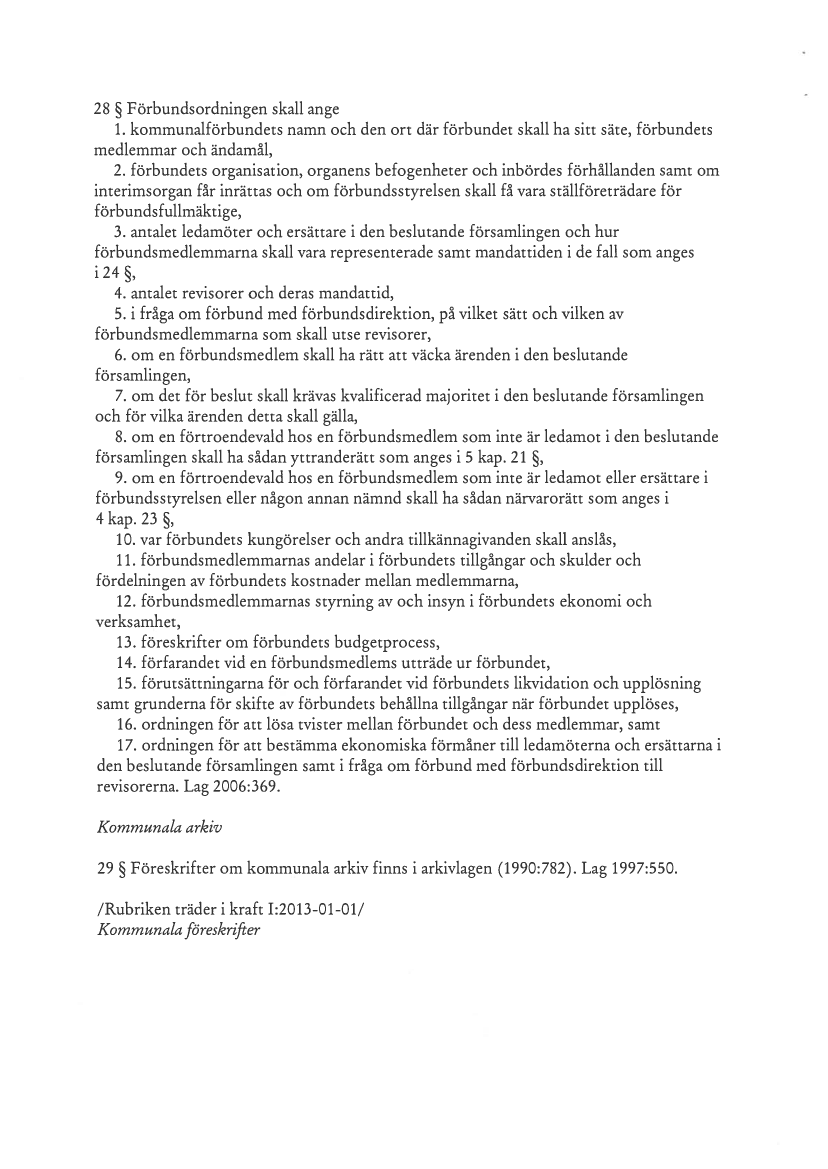 28 § Förbundsordningen skall ange

1. kommunalförbundets namn och den ort där förbundet skall ha sitt säte, förbundets medlemmar och ändamål,

2. förbundets organisation, organens befogenheter och inbördes förhållanden samt om interimsorgan får inrättas och om förbundsstyrelsen skall få vara ställföreträdare för förbundsfullmäktige,

3. antalet ledamöter och ersättare i den beslutande församlingen och hur förbundsmedlemmarna skall vara representerade samt mandattiden i de fall som anges i 24 §,

4. antalet revisorer och deras mandattid,

5. i fråga om förbund med förbundsdirektion, på vilket sätt och vilken av förbundsmedlemmarna som skall utse revisorer,

6. om en förbundsmedlem skall ha rätt att väcka ärenden i den beslutande församlingen,

7. om det för beslut skall krävas kvalificerad majoritet i den beslutande församlingen och för vilka ärenden detta skall gälla,

8. om en förtroendevald hos en förbundsmedlem som inte är ledamot i den beslutande församlingen skall ha sådan yttranderätt som anges i 5 kap. 21 §,

9. om en förtroendevald hos en förbundsmedlem som inte är ledamot eller ersättare i förbundsstyrelsen eller någon annan nämnd skall ha sådan närvarorätt som anges i 4 kap. 23 §,

10. var förbundets kungörelser och andra tillkännagivanden skall anslås,

11. förbundsmedlemmarnas andelar i förbundets tillgångar och skulder och fördelningen av förbundets kostnader mellan medlemmarna,

12. förbundsmedlemmarnas styrning av och insyn i förbundets ekonomi och verksamhet,

13. föreskrifter om förbundets budgetprocess,

14. förfarandet vid en förbundsmedlems utträde ur förbundet,

15. förutsättningarna för och förfarandet vid förbundets likvidation och upplösning samt grunderna för skifte av förbundets behållna tillgångar när förbundet upplöses,

16. ordningen för att lösa tvister mellan förbundet och dess medlemmar, samt

17. ordningen för att bestämma ekonomiska förmåner till ledamöterna och ersättarna i den beslutande församlingen samt i fråga om förbund med förbundsdirektion till revisorerna. Lag 2006:369.

Kommunala arkiv

29 § Föreskrifter om kommunala arkiv finns i arkivlagen (1990:782). Lag 1997:550.

/Rubriken träder i kraft I:2013-01-01/
Kommunala föreskrifter